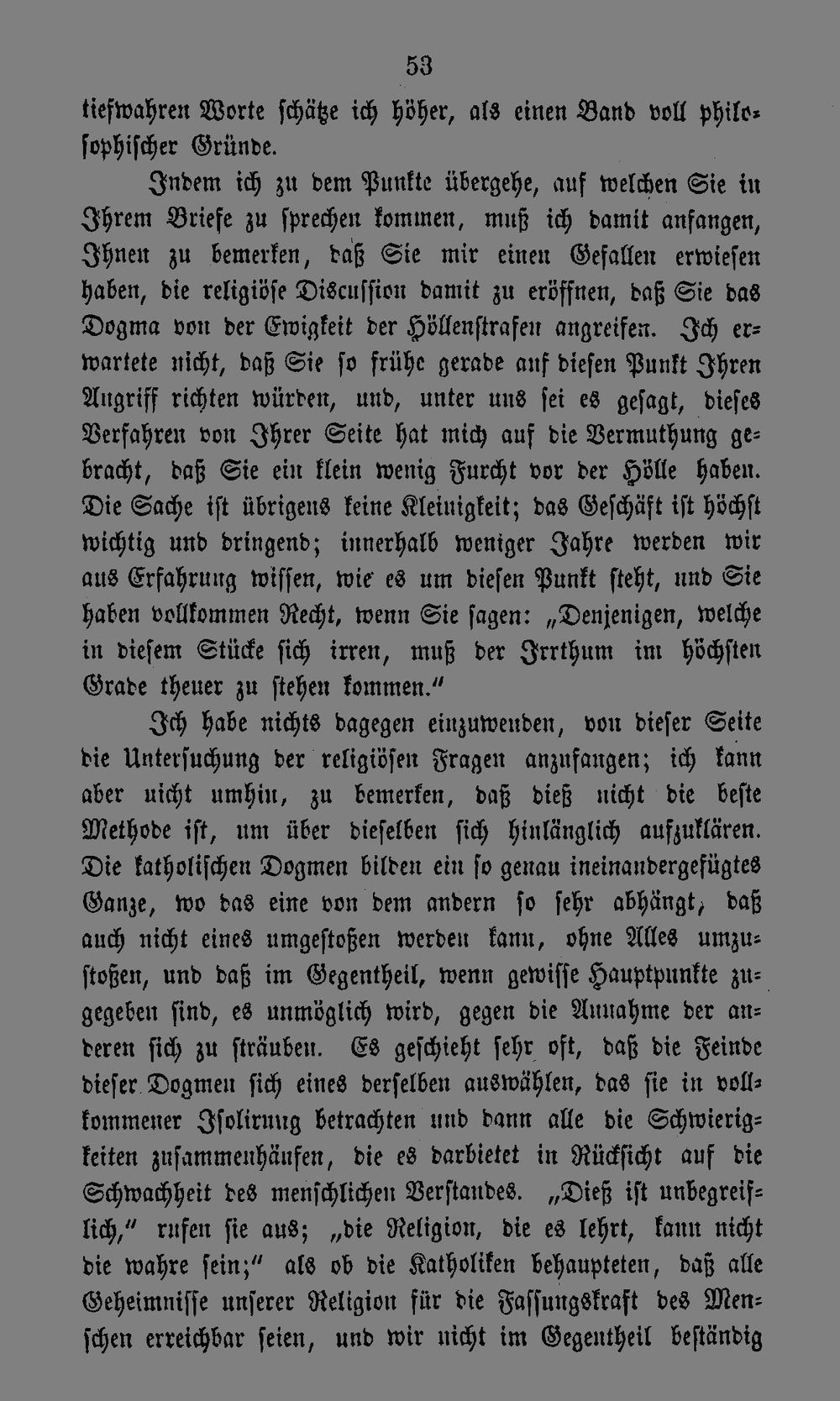 53

tiefwahren Worte schätze ich höher, als einen Band voll philosophischer Gründe.

Indem ich zu dem Punkte übergehe, auf welchen Sie in Ihrem Briefe zu sprechen kommen, muß ich damit anfangen, Ihnen zu bemerken, daß Sie mir einen Gefallen erwiesen haben, die religiöse Discussion damit zu eröffnen, daß Sie das Dogma von der Ewigkeit der Höllenstrafen angreifen. Ich erwartete nicht, daß Sie so frühe gerade auf diesen Punkt Ihren Angriff richten würden, und, unter uns sei es gesagt, dieses Verfahren von Ihrer Seite hat mich auf die Vermuthung gebracht, daß Sie ein klein wenig Furcht vor der Hölle haben. Die Sache ist übrigens keine Kleinigkeit; das Geschäft ist höchst wichtig und dringend; innerhalb weniger Jahre werden wir aus Erfahrung wissen, wie es um diesen Punkt steht, und Sie haben vollkommen Recht, wenn Sie sagen: „Denjenigen, welche in diesem Stücke sich irren, muß der Irrthum im höchsten Grade theuer zu stehen kommen."

Ich habe nichts dagegen einzuwenden, von dieser Seite die Untersuchung der religiösen Fragen anzufangen; ich kann aber nicht umhin, zu bemerken, daß dieß nicht die beste Methode ist, um über dieselben sich hinlänglich aufzuklären. Die katholischen Dogmen bilden ein so genau ineinandergefügtes Ganze, wo das eine von dem andern so sehr abhängt, daß auch nicht eines umgestoßen werden kann, ohne Alles umzustoßen, und daß im Gegentheil, wenn gewisse Hauptpunkte zugegeben sind, es unmöglich wird, gegen die Annahme der anderen sich zu sträuben. Es geschieht sehr oft, daß die Feinde dieser Dogmen sich eines derselben auswählen, das sie in vollkommener Isolirung betrachten und dann alle die Schwierigkeiten zusammenhäufen, die es darbietet in Rücksicht auf die Schwachheit des menschlichen Verstandes. „Dieß ist unbegreiflich," rufen sie aus; „die Religion, die es lehrt, kann nicht die wahre sein;" als ob die Katholiken behaupteten, daß alle Geheimnisse unserer Religion für die Fassungskraft des Menschen erreichbar seien, und wir nicht im Gegentheil beständig